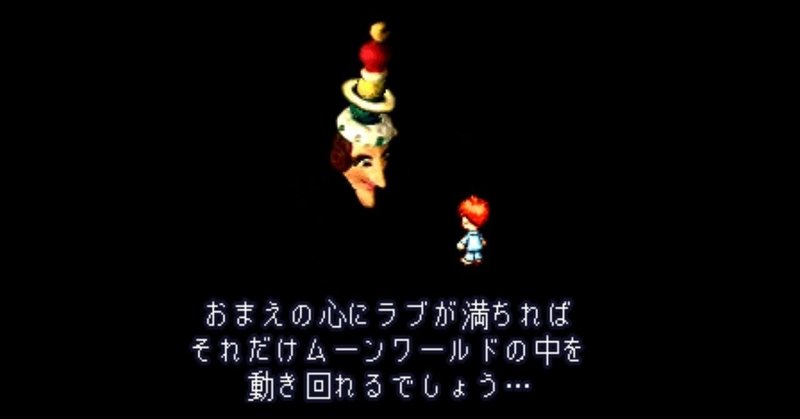 おまえの心にラブが満ちれば
それだけムーンワールドの中を
動き回れるでしょう…